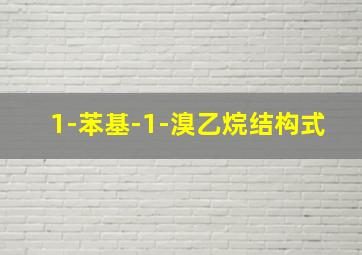 1-苯基-1-溴乙烷结构式